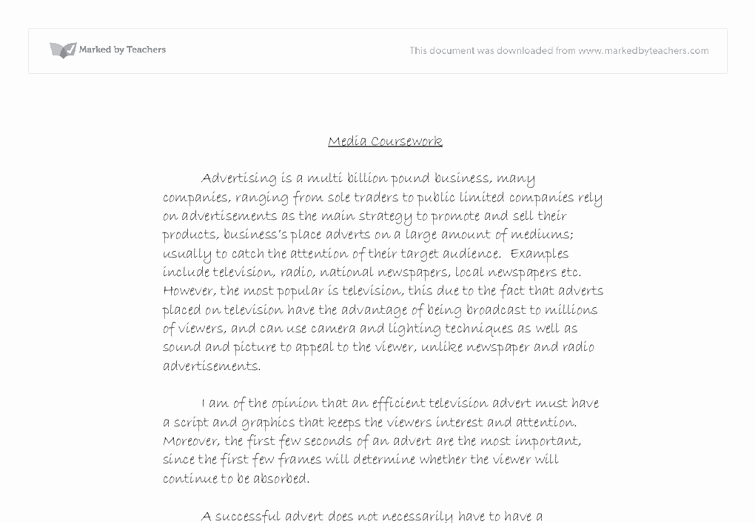 Marked by Teachers

This document was downloaded from www.markedbyteachers.com

Media Coursework

Advertising is a multi billion pound business, many companies, ranging from sole traders to public limited companies rely on advertisements as the main strategy to promote and sell their products, business's place adverts on a large amount of mediums; usually to catch the attention of their target audience. Examples include television, radio, national newspapers, local newspapers etc. However, the most popular is television, this due to the fact that adverts placed on television have the advantage of being broadcast to millions of viewers, and can use camera and lighting techniques as well as sound and picture to appeal to the viewer, unlike newspaper and radio advertisements.

I am of the opinion that an efficient television advert must have a script and graphics that keeps the viewers interest and attention. Moreover, the first few seconds of an advert are the most important, since the first few frames will determine whether the viewer will continue to be absorbed.

A successful advert does not necessarily have to have a